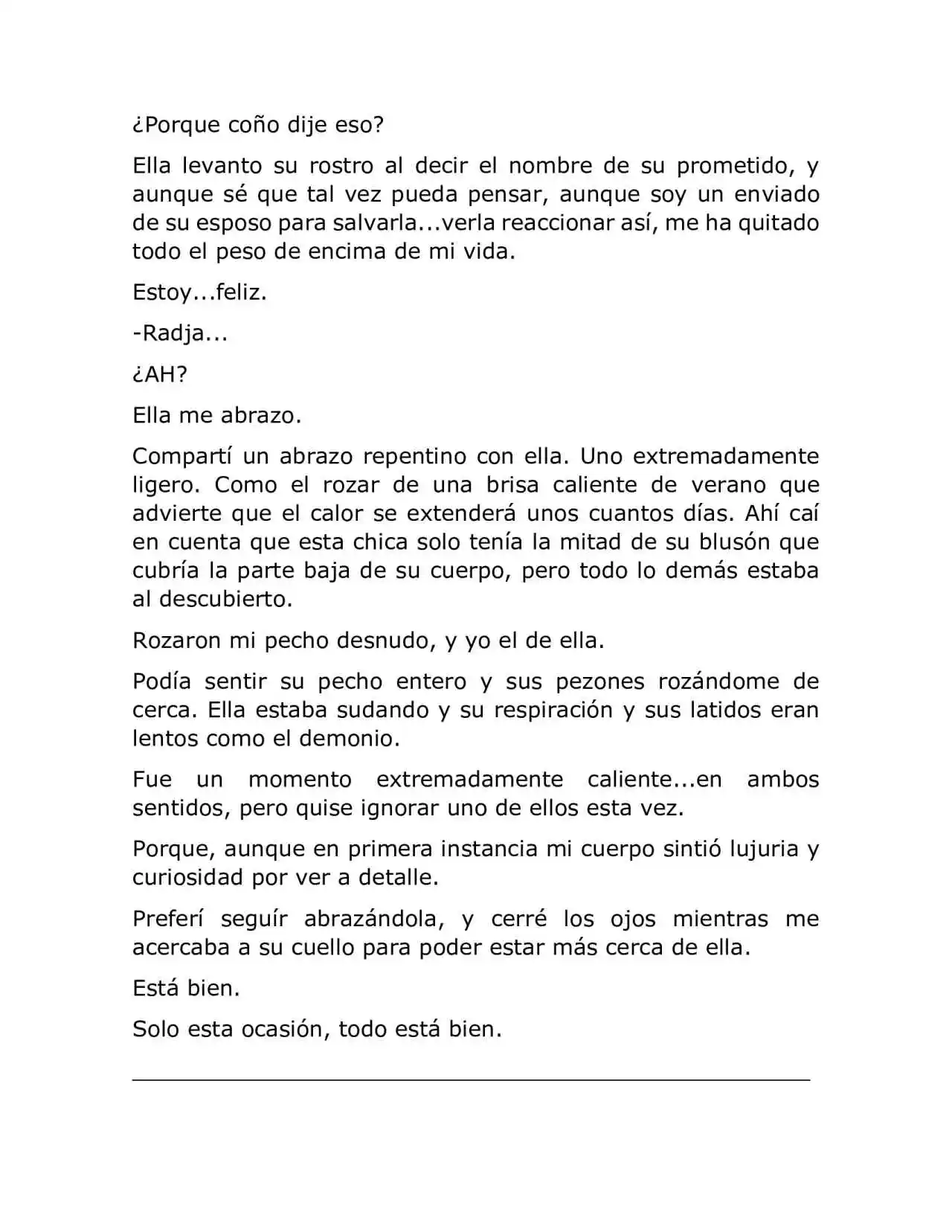 ¿Porque coño dije eso?

Ella levanto su rostro al decir el nombre de su prometido, y aunque sé que tal vez pueda pensar, aunque soy un enviado de su esposo para salvarla...verla reaccionar así, me ha quitado todo el peso de encima de mi vida.

Estoy...feliz.

-Radja...

¿AH?

Ella me abrazo.

Compartí un abrazo repentino con ella. Uno extremadamente ligero. Como el rozar de una brisa caliente de verano que advierte que el calor se extenderá unos cuantos días. Ahí caí en cuenta que esta chica solo tenía la mitad de su blusón que cubría la parte baja de su cuerpo, pero todo lo demás estaba al descubierto.

Rozaron mi pecho desnudo, y yo el de ella.

Podía sentir su pecho entero y sus pezones rozándome de cerca. Ella estaba sudando y su respiración y sus latidos eran lentos como el demonio.

Fue un momento extremadamente caliente...en ambos sentidos, pero quise ignorar uno de ellos esta vez.

Porque, aunque en primera instancia mi cuerpo sintió lujuria y curiosidad por ver a detalle.

Preferí seguír abrazándola, y cerré los ojos mientras me acercaba a su cuello para poder estar más cerca de ella.

Está bien.

Solo esta ocasión, todo está bien.